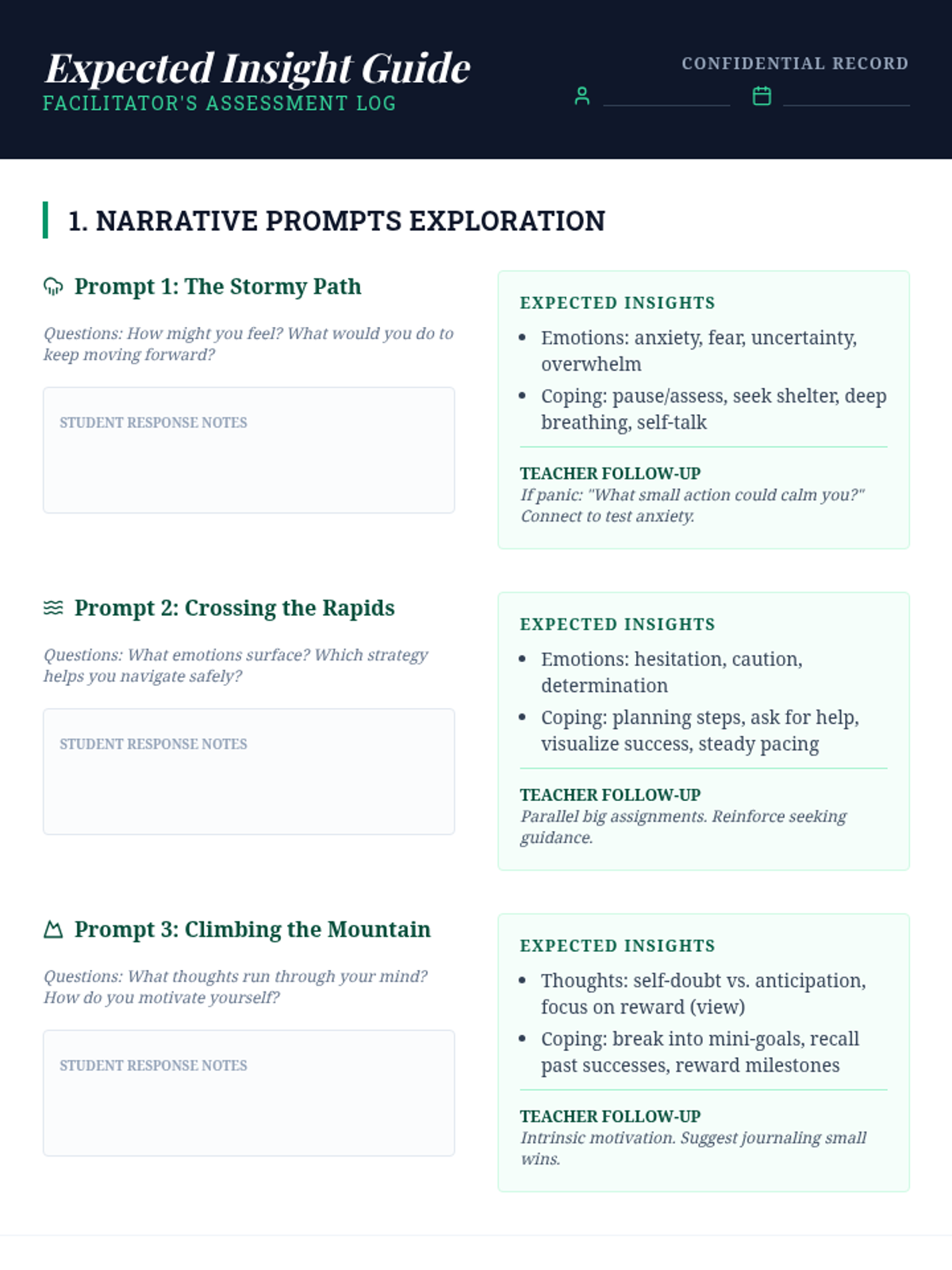 Expected Insight Guide
FACILITATOR'S ASSESSMENT LOG

CONFIDENTIAL RECORD

1. NARRATIVE PROMPTS EXPLORATION

Prompt 1: The Stormy Path

Questions: How might you feel? What would you do to keep moving forward?

STUDENT RESPONSE NOTES

EXPECTED INSIGHTS
- Emotions: anxiety, fear, uncertainty, overwhelm
- Coping: pause/assess, seek shelter, deep breathing, self-talk

TEACHER FOLLOW-UP
If panic: "What small action could calm you?" Connect to test anxiety.

Prompt 2: Crossing the Rapids

Questions: What emotions surface? Which strategy helps you navigate safely?

STUDENT RESPONSE NOTES

EXPECTED INSIGHTS
- Emotions: hesitation, caution, determination
- Coping: planning steps, ask for help, visualize success, steady pacing

TEACHER FOLLOW-UP
Parallel big assignments. Reinforce seeking guidance.

Prompt 3: Climbing the Mountain

Questions: What thoughts run through your mind? How do you motivate yourself?

STUDENT RESPONSE NOTES

EXPECTED INSIGHTS
- Thoughts: self-doubt vs. anticipation, focus on reward (view)
- Coping: break into mini-goals, recall past successes, reward milestones

TEACHER FOLLOW-UP
Intrinsic motivation. Suggest journaling small wins.